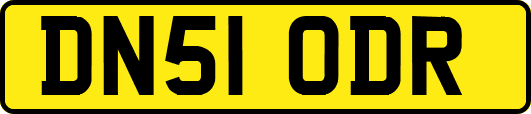 DN51 ODR